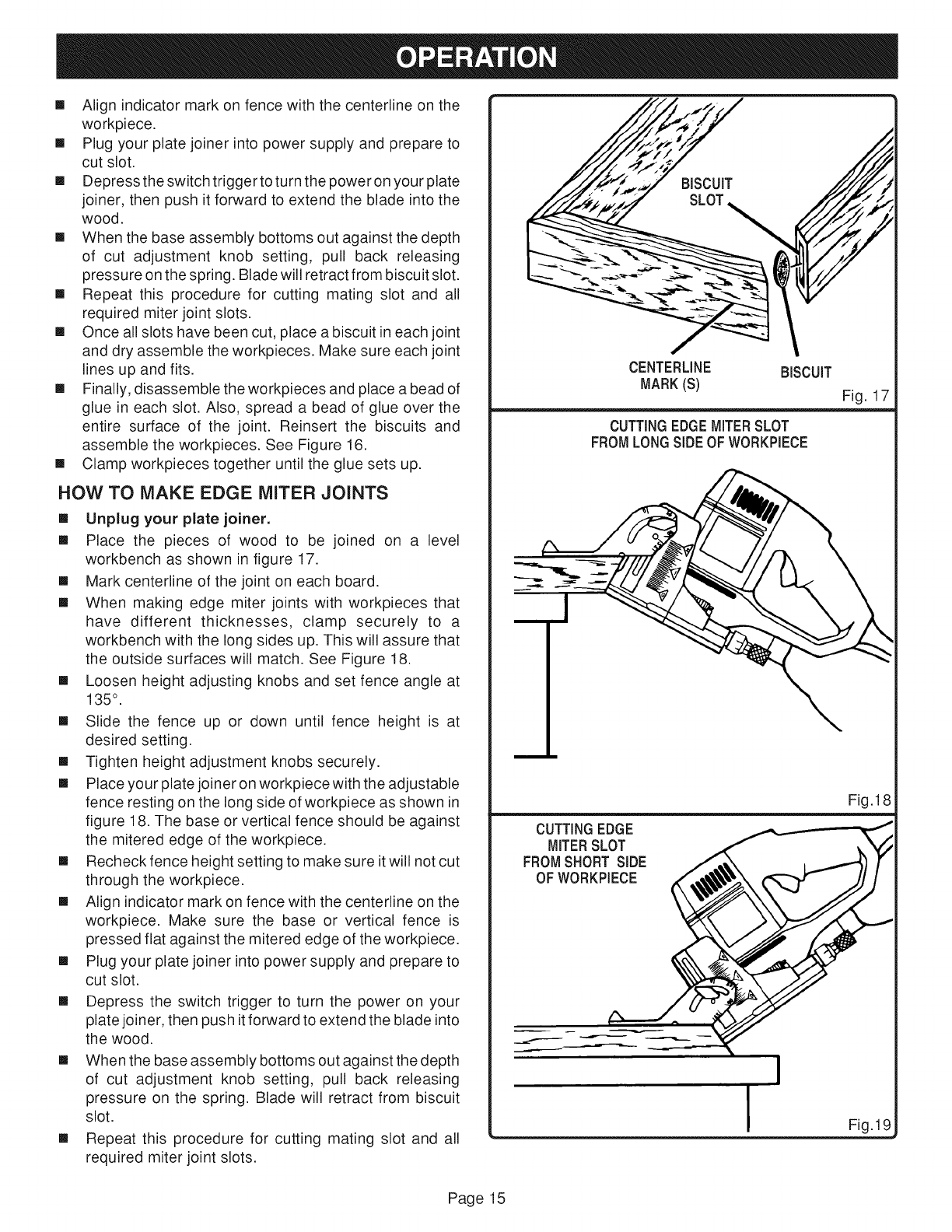 OPERATION

■ Align indicator mark on fence with the centerline on the workpiece.
■ Plug your plate joiner into power supply and prepare to cut slot.
■ Depress the switch trigger to turn the power on your plate joiner, then push it forward to extend the blade into the wood.
■ When the base assembly bottoms out against the depth of cut adjustment knob setting, pull back releasing pressure on the spring. Blade will retract from biscuit slot.
■ Repeat this procedure for cutting mating slot and all required miter joint slots.
■ Once all slots have been cut, place a biscuit in each joint and dry assemble the workpieces. Make sure each joint lines up and fits.
■ Finally, disassemble the workpieces and place a bead of glue in each slot. Also, spread a bead of glue over the entire surface of the joint. Reinsert the biscuits and assemble the workpieces. See Figure 16.
■ Clamp workpieces together until the glue sets up.

HOW TO MAKE EDGE MITER JOINTS

■ Unplug your plate joiner.
■ Place the pieces of wood to be joined on a level workbench as shown in figure 17.
■ Mark centerline of the joint on each board.
■ When making edge miter joints with workpieces that have different thicknesses, clamp securely to a workbench with the long sides up. This will assure that the outside surfaces will match. See Figure 18.
■ Loosen height adjusting knobs and set fence angle at 135°.
■ Slide the fence up or down until fence height is at desired setting.
■ Tighten height adjustment knobs securely.
■ Place your plate joiner on workpiece with the adjustable fence resting on the long side of workpiece as shown in figure 18. The base or vertical fence should be against the mitered edge of the workpiece.
■ Recheck fence height setting to make sure it will not cut through the workpiece.
■ Align indicator mark on fence with the centerline on the workpiece. Make sure the base or vertical fence is pressed flat against the mitered edge of the workpiece.
■ Plug your plate joiner into power supply and prepare to cut slot.
■ Depress the switch trigger to turn the power on your plate joiner, then push it forward to extend the blade into the wood.
■ When the base assembly bottoms out against the depth of cut adjustment knob setting, pull back releasing pressure on the spring. Blade will retract from biscuit slot.
■ Repeat this procedure for cutting mating slot and all required miter joint slots.

BISCUIT SLOT
CENTERLINE MARK (S)
BISCUIT
Fig. 17

CUTTING EDGE MITER SLOT FROM LONG SIDE OF WORKPIECE
Fig.18

CUTTING EDGE MITER SLOT FROM SHORT SIDE OF WORKPIECE
Fig.19

Page 15